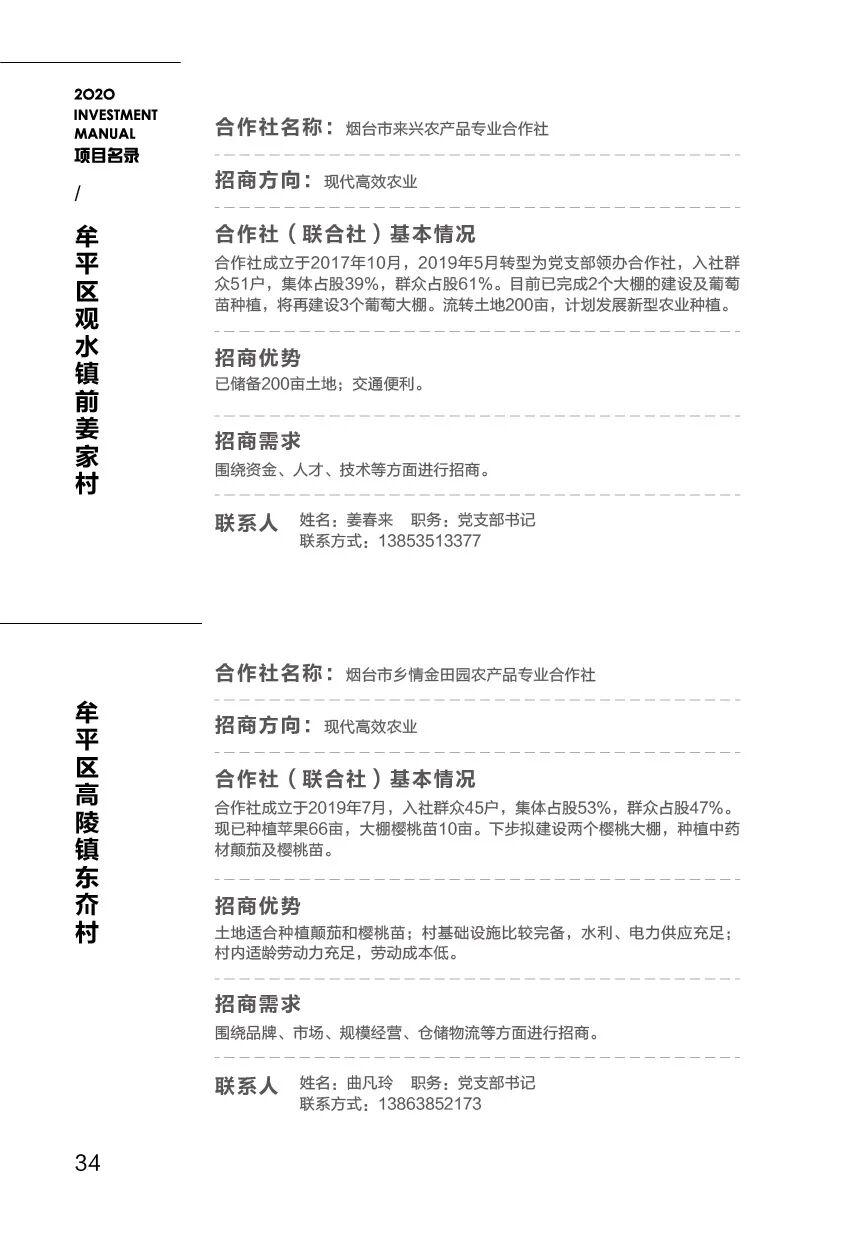 2020
INVESTMENT
MANUAL
项目名录

/

牟平区观水镇前姜家村

合作社名称：烟台市来兴农产品专业合作社

招商方向：现代高效农业

合作社（联合社）基本情况

合作社成立于2017年10月，2019年5月转型为党支部领办合作社，入社群众51户，集体占股39%，群众占股61%。目前已完成2个大棚的建设及葡萄苗种植，将再建设3个葡萄大棚。流转土地200亩，计划发展新型农业种植。

招商优势

已储备200亩土地；交通便利。

招商需求

围绕资金、人才、技术等方面进行招商。

联系人 姓名：姜春来 职务：党支部书记
联系方式：13853513377

牟平区高陵镇东夼村

合作社名称：烟台市乡情金田园农产品专业合作社

招商方向：现代高效农业

合作社（联合社）基本情况

合作社成立于2019年7月，入社群众45户，集体占股53%，群众占股47%。现已种植苹果66亩，大棚樱桃苗10亩。下步拟建设两个樱桃大棚，种植中药材颠茄及樱桃苗。

招商优势

土地适合种植颠茄和樱桃苗；村基础设施比较完备，水利、电力供应充足；村内适龄劳动力充足，劳动成本低。

招商需求

围绕品牌、市场、规模经营、仓储物流等方面进行招商。

联系人 姓名：曲凡玲 职务：党支部书记
联系方式：13863852173

34